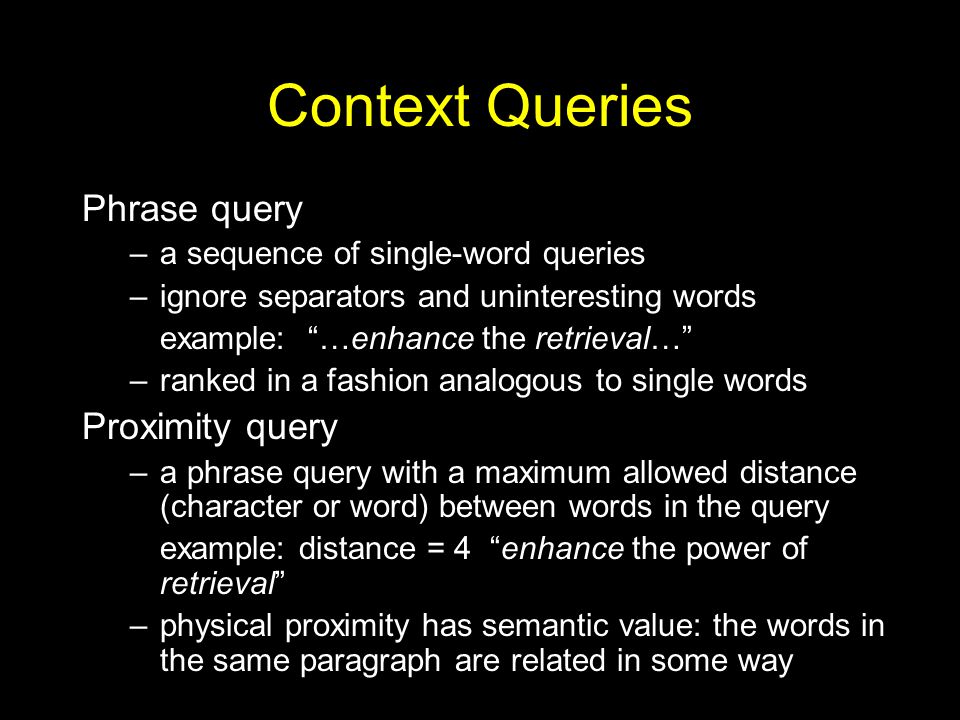 Context Queries

Phrase query

– a sequence of single-word queries

– ignore separators and uninteresting words

example: “…enhance the retrieval…”

– ranked in a fashion analogous to single words

Proximity query

– a phrase query with a maximum allowed distance (character or word) between words in the query

example: distance = 4 “enhance the power of retrieval”

– physical proximity has semantic value: the words in the same paragraph are related in some way